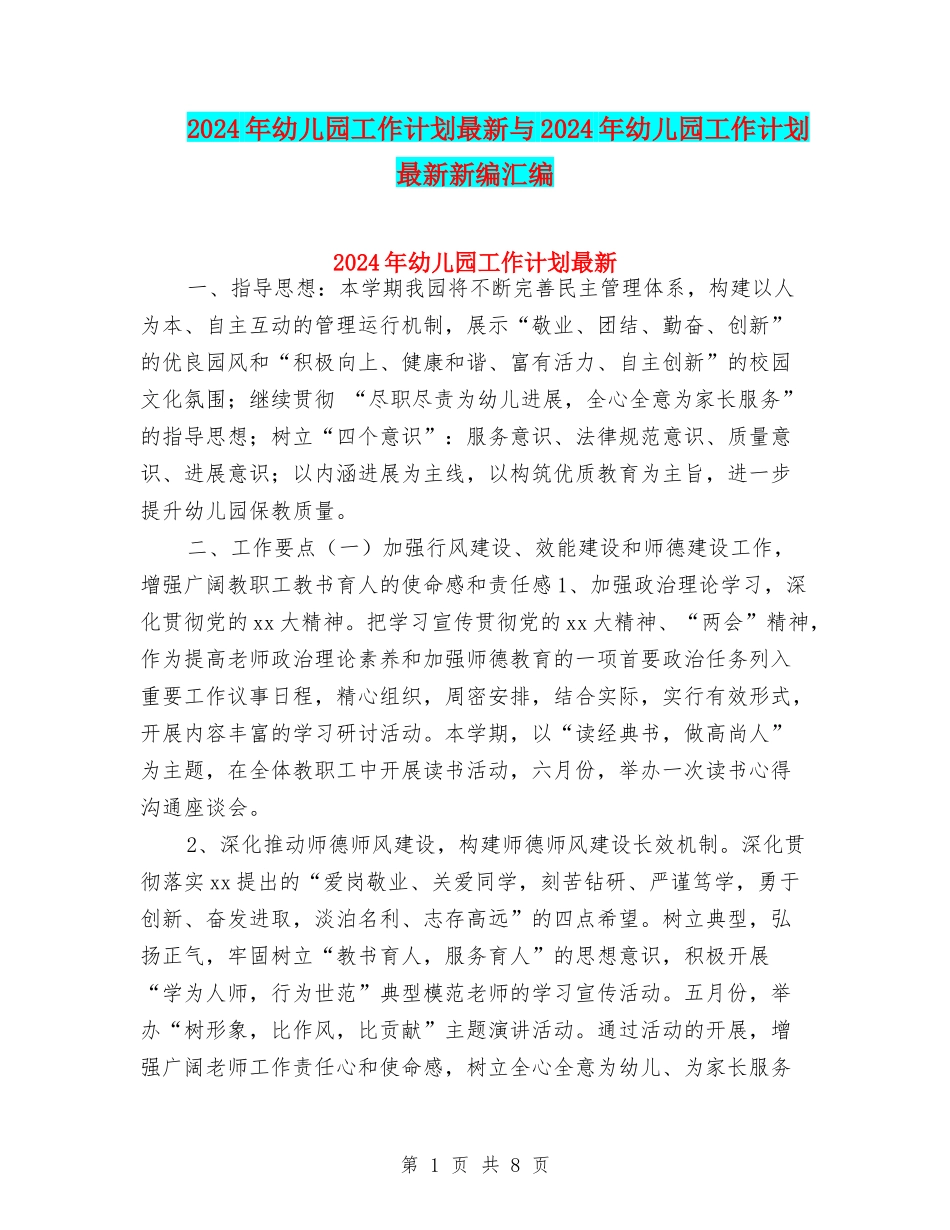 2024年幼儿园工作计划最新与2024年幼儿园工作计划最新新编汇编

2024年幼儿园工作计划最新

一、指导思想：本学期我园将不断完善民主管理体系，构建以人为本、自主互动的管理运行机制，展示“敬业、团结、勤奋、创新”的优良园风和“积极向上、健康和谐、富有活力、自主创新”的校园文化氛围；继续贯彻 “尽职尽责为幼儿进展，全心全意为家长服务”的指导思想；树立“四个意识”：服务意识、法律规范意识、质量意识、进展意识；以内涵进展为主线，以构筑优质教育为主旨，进一步提升幼儿园保教质量。

二、工作要点（一）加强行风建设、效能建设和师德建设工作，增强广阔教职工教书育人的使命感和责任感1、加强政治理论学习，深化贯彻党的xx大精神。把学习宣传贯彻党的xx大精神、“两会”精神，作为提高老师政治理论素养和加强师德教育的一项首要政治任务列入重要工作议事日程，精心组织，周密安排，结合实际，实行有效形式，开展内容丰富的学习研讨活动。本学期，以“读经典书，做高尚人”为主题，在全体教职工中开展读书活动，六月份，举办一次读书心得沟通座谈会。

2、深化推动师德师风建设，构建师德师风建设长效机制。深化贯彻落实xx提出的“爱岗敬业、关爱同学，刻苦钻研、严谨笃学，勇于创新、奋发进取，淡泊名利、志存高远”的四点希望。树立典型，弘扬正气，牢固树立“教书育人，服务育人”的思想意识，积极开展“学为人师，行为世范”典型模范老师的学习宣传活动。五月份，举办“树形象，比作风，比贡献”主题演讲活动。通过活动的开展，增强广阔老师工作责任心和使命感，树立全心全意为幼儿、为家长服务

第 1 页 共 8 页